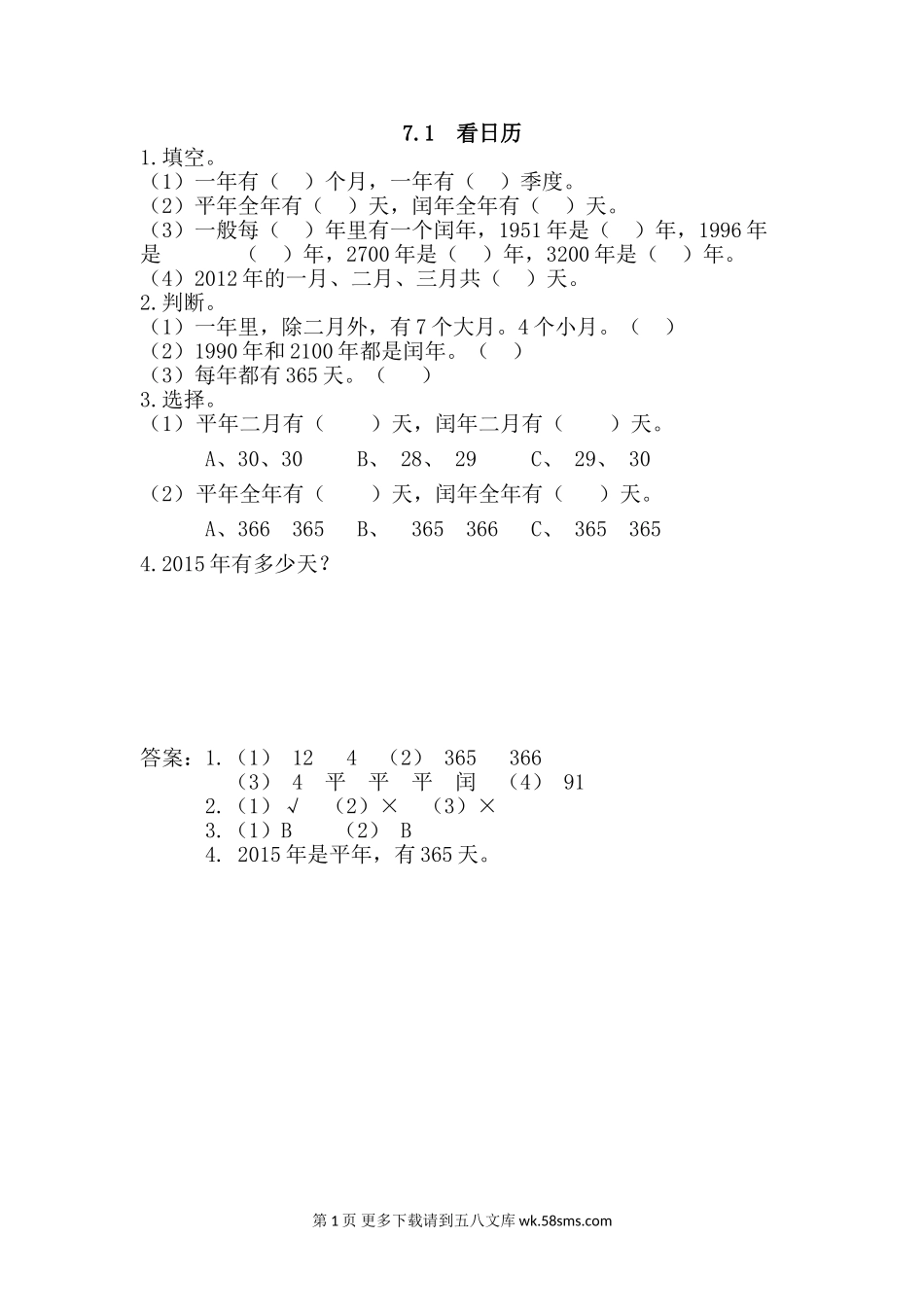 7.1 看日历

1.填空。

（1）一年有（ ）个月，一年有（ ）季度。

（2）平年全年有（ ）天，闰年全年有（ ）天。

（3）一般每（ ）年里有一个闰年，1951年是（ ）年，1996年是 （ ）年，2700年是（ ）年，3200年是（ ）年。

（4）2012年的一月、二月、三月共（ ）天。

2.判断。

（1）一年里，除二月外，有7个大月。4个小月。（ ）

（2）1990年和2100年都是闰年。（ ）

（3）每年都有365天。（ ）

3.选择。

（1）平年二月有（ ）天，闰年二月有（ ）天。

A、30、30 B、 28、 29 C、 29、 30

（2）平年全年有（ ）天，闰年全年有（ ）天。

A、366 365 B、 365 366 C、 365 365

4.2015年有多少天？

答案：1.（1） 12 4 （2） 365 366

（3） 4 平 平 平 闰 （4） 91

2.（1）√ （2）× （3）×

3.（1）B （2） B

4. 2015年是平年，有365天。

第1页 更多下载请到五八文库 wk.58sms.com